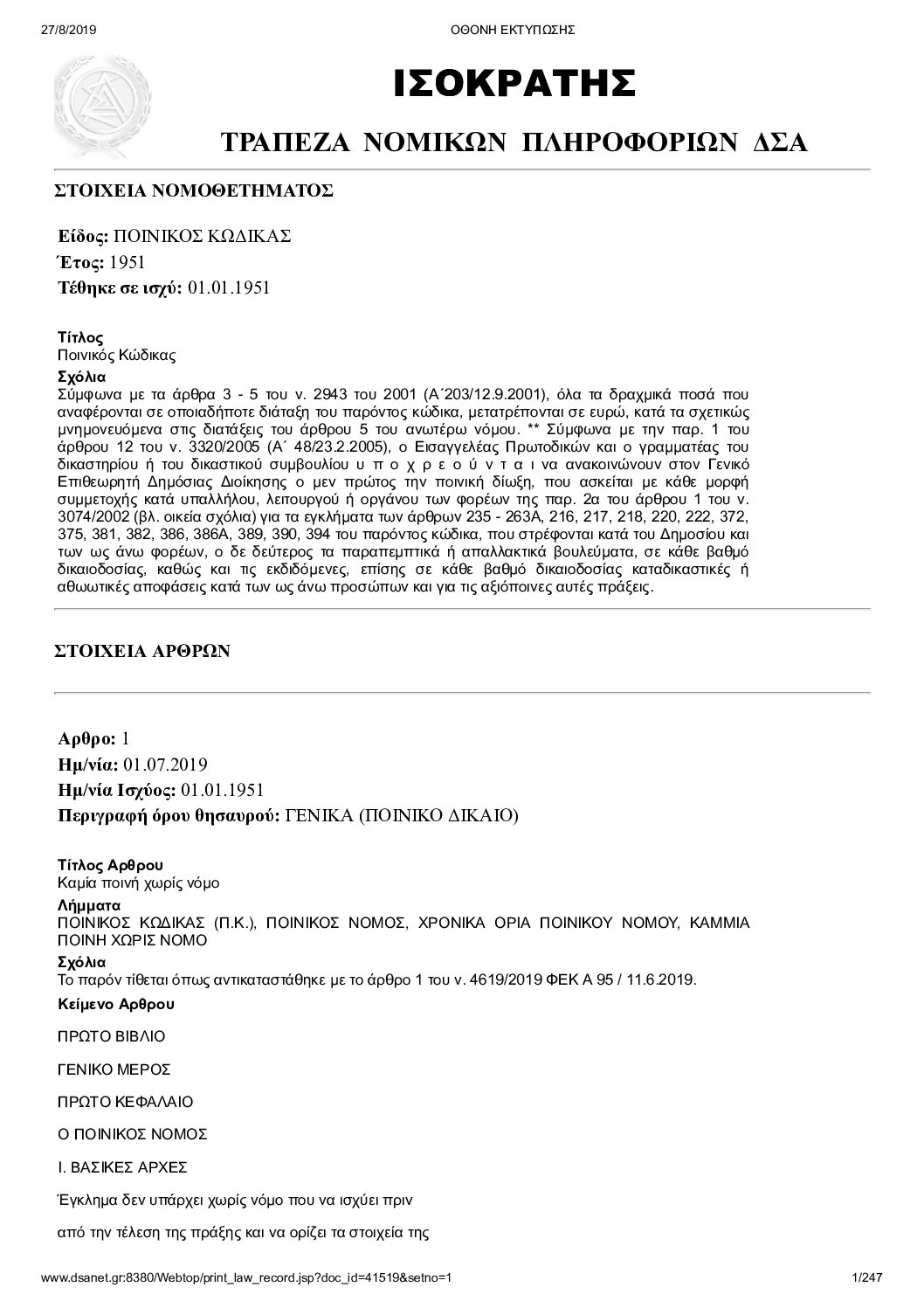 27/8/2019 ΟΘΟΝΗ ΕΚΤΥΠΩΣΗΣ

ΙΣΟΚΡΑΤΗΣ

ΤΡΑΠΕΖΑ ΝΟΜΙΚΩΝ ΠΛΗΡΟΦΟΡΙΩΝ ΔΣΑ

ΣΤΟΙΧΕΙΑ ΝΟΜΟΘΕΤΗΜΑΤΟΣ

Είδος: ΠΟΙΝΙΚΟΣ ΚΩΔΙΚΑΣ
Έτος: 1951
Τέθηκε σε ισχύ: 01.01.1951

Τίτλος
Ποινικός Κώδικας
Σχόλια
Σύμφωνα με τα άρθρα 3 - 5 του ν. 2943 του 2001 (Α΄203/12.9.2001), όλα τα δραχμικά ποσά που αναφέρονται σε οποιαδήποτε διάταξη του παρόντος κώδικα, μετατρέπονται σε ευρώ, κατά τα σχετικώς μνημονευόμενα στις διατάξεις του άρθρου 5 του ανωτέρω νόμου. ** Σύμφωνα με την παρ. 1 του άρθρου 12 του ν. 3320/2005 (Α΄ 48/23.2.2005), ο Εισαγγελέας Πρωτοδικών και ο γραμματέας του δικαστηρίου ή του δικαστικού συμβουλίου υ π ο χ ρ ε ο ύ ν τ α ι να ανακοινώνουν στον Γενικό Επιθεωρητή Δημόσιας Διοίκησης ο μεν πρώτος την ποινική δίωξη, που ασκείται με κάθε μορφή συμμετοχής κατά υπαλλήλου, λειτουργού ή οργάνου των φορέων της παρ. 2α του άρθρου 1 του ν. 3074/2002 (βλ. οικεία σχόλια) για τα εγκλήματα των άρθρων 235 - 263Α, 216, 217, 218, 220, 222, 372, 375, 381, 382, 386, 386Α, 389, 390, 394 του παρόντος κώδικα, που στρέφονται κατά του Δημοσίου και των ως άνω φορέων, ο δε δεύτερος τα παραπεμπτικά ή απαλλακτικά βουλεύματα, σε κάθε βαθμό δικαιοδοσίας, καθώς και τις εκδιδόμενες, επίσης σε κάθε βαθμό δικαιοδοσίας καταδικαστικές ή αθωωτικές αποφάσεις κατά των ως άνω προσώπων και για τις αξιόποινες αυτές πράξεις.

ΣΤΟΙΧΕΙΑ ΑΡΘΡΩΝ

Αρθρο: 1
Ημ/νία: 01.07.2019
Ημ/νία Ισχύος: 01.01.1951
Περιγραφή όρου θησαυρού: ΓΕΝΙΚΑ (ΠΟΙΝΙΚΟ ΔΙΚΑΙΟ)

Τίτλος Αρθρου
Καμία ποινή χωρίς νόμο
Λήμματα
ΠΟΙΝΙΚΟΣ ΚΩΔΙΚΑΣ (Π.Κ.), ΠΟΙΝΙΚΟΣ ΝΟΜΟΣ, ΧΡΟΝΙΚΑ ΟΡΙΑ ΠΟΙΝΙΚΟΥ ΝΟΜΟΥ, ΚΑΜΜΙΑ ΠΟΙΝΗ ΧΩΡΙΣ ΝΟΜΟ
Σχόλια
Το παρόν τίθεται όπως αντικαταστάθηκε με το άρθρο 1 του ν. 4619/2019 ΦΕΚ Α 95 / 11.6.2019.
Κείμενο Αρθρου

ΠΡΩΤΟ ΒΙΒΛΙΟ

ΓΕΝΙΚΟ ΜΕΡΟΣ

ΠΡΩΤΟ ΚΕΦΑΛΑΙΟ

Ο ΠΟΙΝΙΚΟΣ ΝΟΜΟΣ

Ι. ΒΑΣΙΚΕΣ ΑΡΧΕΣ

Έγκλημα δεν υπάρχει χωρίς νόμο που να ισχύει πριν

από την τέλεση της πράξης και να ορίζει τα στοιχεία της

www.dsanet.gr:8380/Webtop/print_law_record.jsp?doc_id=41519&setno=1 1/247